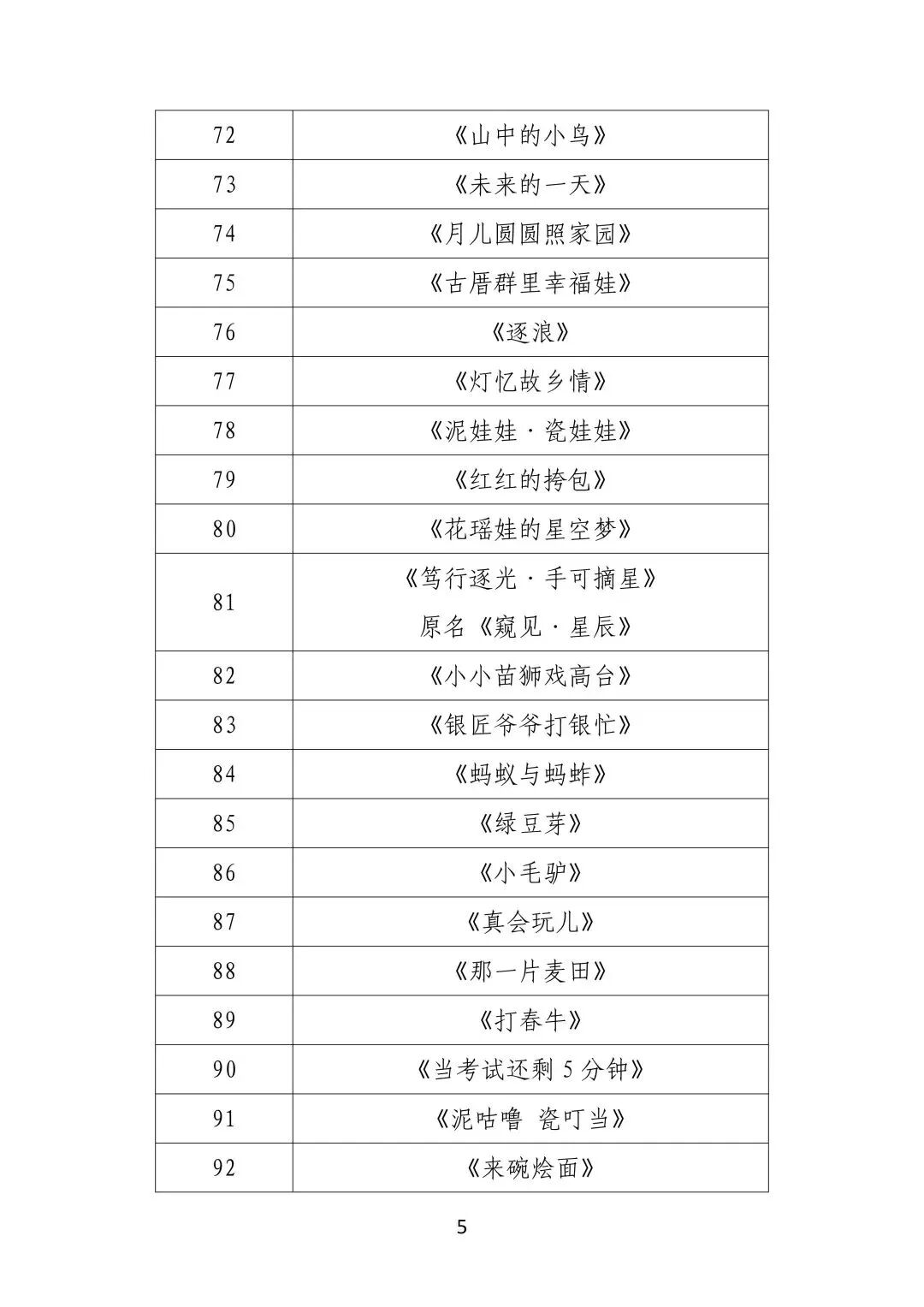 | 72 | 《山中的小鸟》 |
|---|---|
| 73 | 《未来的一天》 |
| 74 | 《月儿圆圆照家园》 |
| 75 | 《古厝群里幸福娃》 |
| 76 | 《逐浪》 |
| 77 | 《灯忆故乡情》 |
| 78 | 《泥娃娃·瓷娃娃》 |
| 79 | 《红红的挎包》 |
| 80 | 《花瑶娃的星空梦》 |
| 81 | 《笃行逐光·手可摘星》 原名《窥见·星辰》 |
| 82 | 《小小苗狮戏高台》 |
| 83 | 《银匠爷爷打银忙》 |
| 84 | 《蚂蚁与蚂蚱》 |
| 85 | 《绿豆芽》 |
| 86 | 《小毛驴》 |
| 87 | 《真会玩儿》 |
| 88 | 《那一片麦田》 |
| 89 | 《打春牛》 |
| 90 | 《当考试还剩 5 分钟》 |
| 91 | 《泥咕噜 瓷叮当》 |
| 92 | 《来碗烩面》 |

5